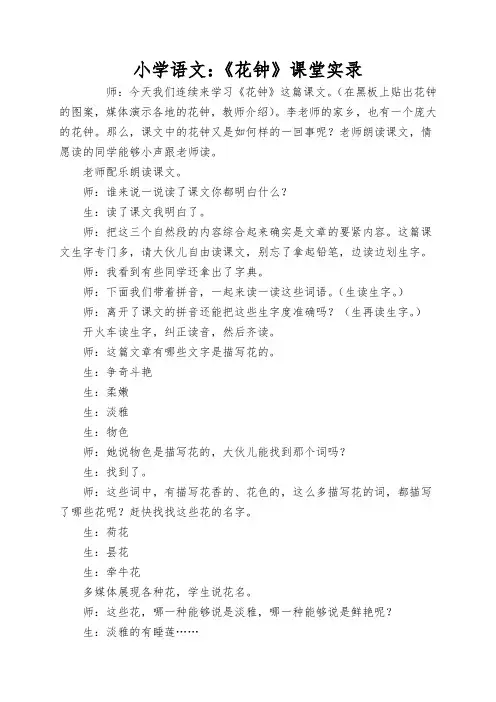 小学语文：《花钟》课堂实录

师：今天我们连续来学习《花钟》这篇课文。（在黑板上贴出花钟的图案，媒体演示各地的花钟，教师介绍）。李老师的家乡，也有一个庞大的花钟。那么，课文中的花钟又是如何样的一回事呢？老师朗读课文，情愿读的同学能够小声跟老师读。

老师配乐朗读课文。

师：谁来说一说读了课文你都明白什么？

生：读了课文我明白了。

师：把这三个自然段的内容综合起来确实是文章的要紧内容。这篇课文生字专门多，请大伙儿自由读课文，别忘了拿起铅笔，边读边划生字。

师：我看到有些同学还拿出了字典。

师：下面我们带着拼音，一起来读一读这些词语。（生读生字。）

师：离开了课文的拼音还能把这些生字度准确吗？（生再读生字。）

开火车读生字，纠正读音，然后齐读。

师：这篇文章有哪些文字是描写花的。

生：争奇斗艳

生：柔嫩

生：淡雅

生：物色

师：她说物色是描写花的，大伙儿能找到那个词吗？

生：找到了。

师：这些词中，有描写花香的、花色的，这么多描写花的词，都描写了哪些花呢？赶快找找这些花的名字。

生：荷花

生：昙花

生：牵牛花

多媒体展现各种花，学生说花名。

师：这些花，哪一种能够说是淡雅，哪一种能够说是鲜艳呢？

生：淡雅的有睡莲……